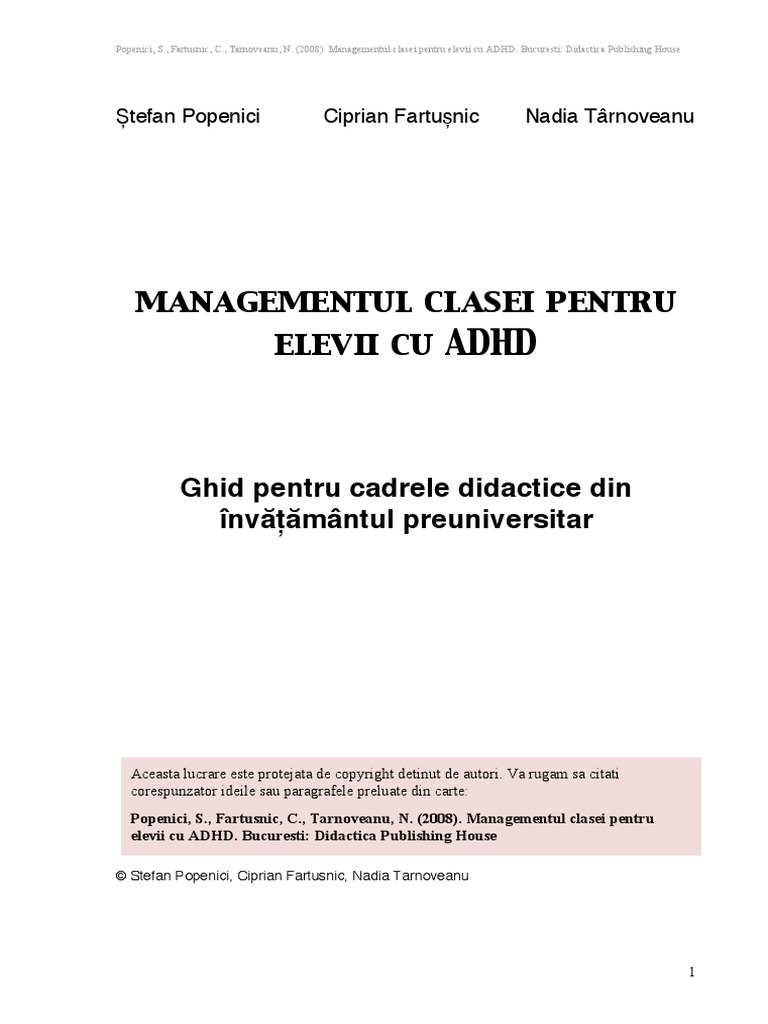 Popenici, S., Fartusnic, C., Tarnoveanu, N. (2008). Managementul clasei pentru elevii cu ADHD. Bucuresti: Didactica Publishing House

Ștefan Popenici Ciprian Fartușnic Nadia Târnoveanu

MANAGEMENTUL CLASEI PENTRU ELEVII CU ADHD

Ghid pentru cadrele didactice din învățământul preuniversitar

Aceasta lucrare este protejata de copyright detinut de autori. Va rugam sa citati corespunzator ideile sau paragrafele preluate din carte:

Popenici, S., Fartusnic, C., Tarnoveanu, N. (2008). Managementul clasei pentru elevii cu ADHD. Bucuresti: Didactica Publishing House

© Stefan Popenici, Ciprian Fartusnic, Nadia Tarnoveanu

1